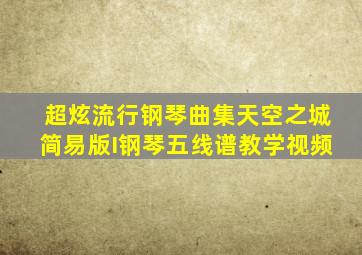 超炫流行钢琴曲集天空之城简易版I钢琴五线谱教学视频